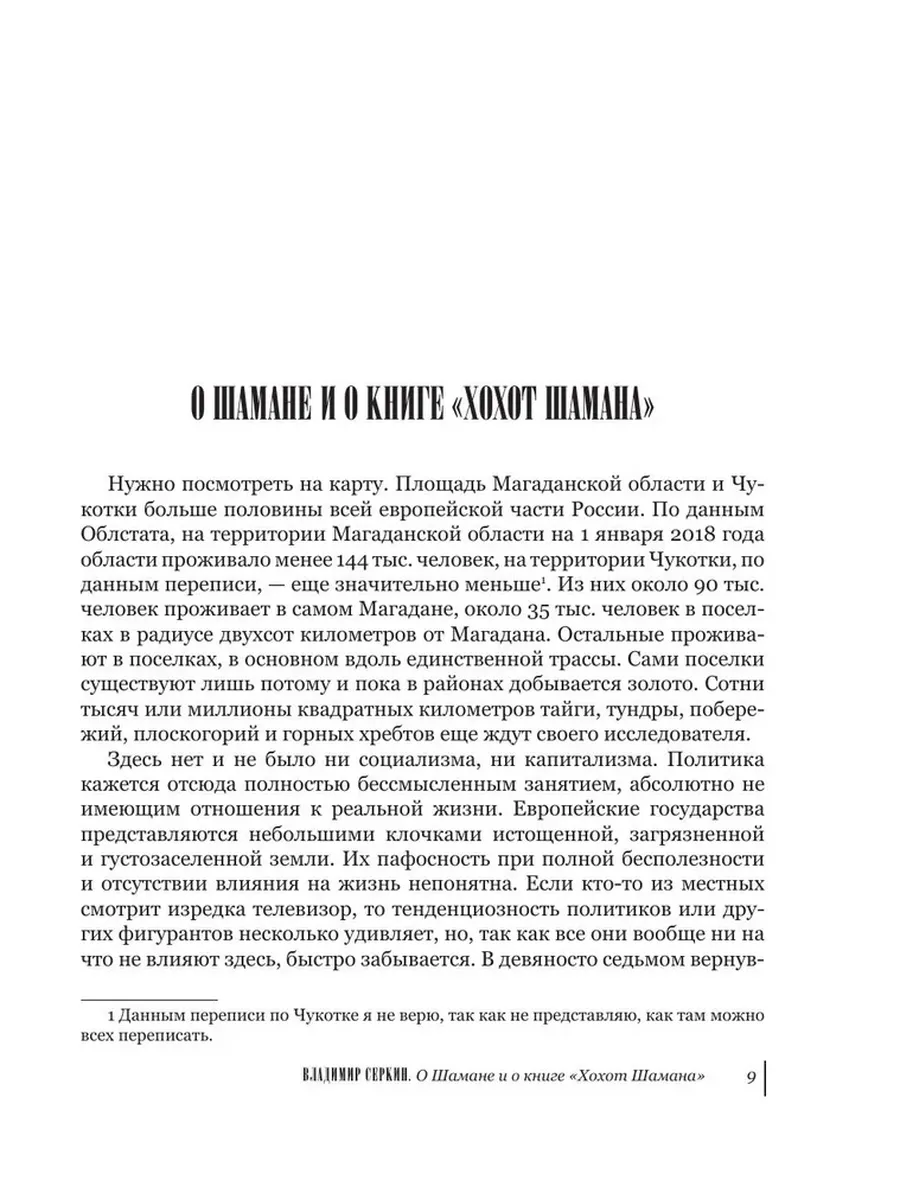 О ШАМАНЕ И О КНИГЕ «ХОХОТ ШАМАНА»

Нужно посмотреть на карту. Площадь Магаданской области и Чукотки больше половины всей европейской части России. По данным Облстата, на территории Магаданской области на 1 января 2018 года области проживало менее 144 тыс. человек, на территории Чукотки, по данным переписи, — еще значительно меньше$^1$. Из них около 90 тыс. человек проживает в самом Магадане, около 35 тыс. человек в поселках в радиусе двухсот километров от Магадана. Остальные проживают в поселках, в основном вдоль единственной трассы. Сами поселки существуют лишь потому и пока в районах добывается золото. Сотни тысяч или миллионы квадратных километров тайги, тундры, побережий, плоскогорий и горных хребтов еще ждут своего исследователя.

Здесь нет и не было ни социализма, ни капитализма. Политика кажется отсюда полностью бессмысленным занятием, абсолютно не имеющим отношения к реальной жизни. Европейские государства представляются небольшими клочками истощенной, загрязненной и густозаселенной земли. Их пафосность при полной бесполезности и отсутствии влияния на жизнь непонятна. Если кто-то из местных смотрит изредка телевизор, то тенденциозность политиков или других фигурантов несколько удивляет, но, так как все они вообще ни на что не влияют здесь, быстро забывается. В девяносто седьмом вернув-

1 Данным переписи по Чукотке я не верю, так как не представляю, как там можно всех переписать.

ВЛАДИМИР СЕРКИН. О Шамане и о книге «Хохот Шамана» 9